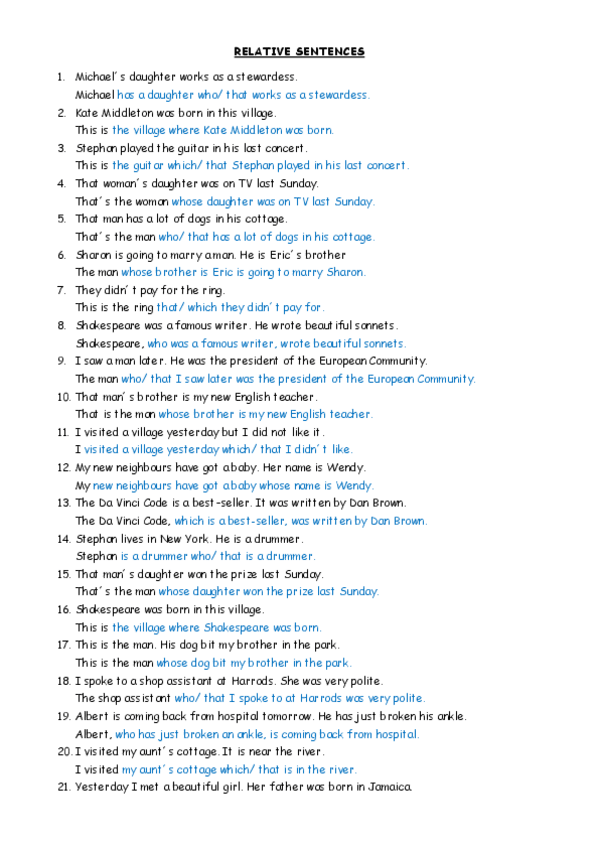 RELATIVE SENTENCES

1. Michael´s daughter works as a stewardess.
Michael has a daughter who/ that works as a stewardess.

2. Kate Middleton was born in this village.
This is the village where Kate Middleton was born.

3. Stephan played the guitar in his last concert.
This is the guitar which/ that Stephan played in his last concert.

4. That woman´s daughter was on TV last Sunday.
That´s the woman whose daughter was on TV last Sunday.

5. That man has a lot of dogs in his cottage.
That´s the man who/ that has a lot of dogs in his cottage.

6. Sharon is going to marry a man. He is Eric´s brother
The man whose brother is Eric is going to marry Sharon.

7. They didn´t pay for the ring.
This is the ring that/ which they didn´t pay for.

8. Shakespeare was a famous writer. He wrote beautiful sonnets.
Shakespeare, who was a famous writer, wrote beautiful sonnets.

9. I saw a man later. He was the president of the European Community.
The man who/ that I saw later was the president of the European Community.

10. That man´s brother is my new English teacher.
That is the man whose brother is my new English teacher.

11. I visited a village yesterday but I did not like it.
I visited a village yesterday which/ that I didn´t like.

12. My new neighbours have got a baby. Her name is Wendy.
My new neighbours have got a baby whose name is Wendy.

13. The Da Vinci Code is a best-seller. It was written by Dan Brown.
The Da Vinci Code, which is a best-seller, was written by Dan Brown.

14. Stephan lives in New York. He is a drummer.
Stephan is a drummer who/ that is a drummer.

15. That man´s daughter won the prize last Sunday.
That´s the man whose daughter won the prize last Sunday.

16. Shakespeare was born in this village.
This is the village where Shakespeare was born.

17. This is the man. His dog bit my brother in the park.
This is the man whose dog bit my brother in the park.

18. I spoke to a shop assistant at Harrods. She was very polite.
The shop assistant who/ that I spoke to at Harrods was very polite.

19. Albert is coming back from hospital tomorrow. He has just broken his ankle.
Albert, who has just broken an ankle, is coming back from hospital.

20. I visited my aunt´s cottage. It is near the river.
I visited my aunt´s cottage which/ that is in the river.

21. Yesterday I met a beautiful girl. Her father was born in Jamaica.